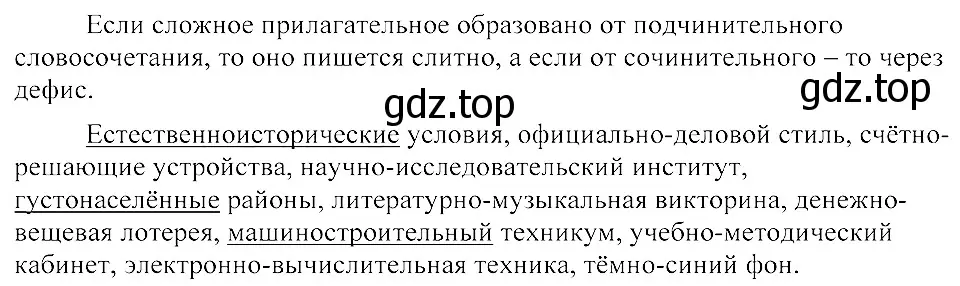 Если сложное прилагательное образовано от подчинительного словосочетания, то оно пишется слитно, а если от сочинительного – то через дефис.

gdz.top gdz.top

Естественноисторические условия, официально-деловой стиль, счётно-решающие устройства, научно-исследовательский институт, густонаселённые районы, литературно-музыкальная викторина, денежно-вещевая лотерея, машиностроительный техникум, учебно-методический кабинет, электронно-вычислительная техника, тёмно-синий фон.